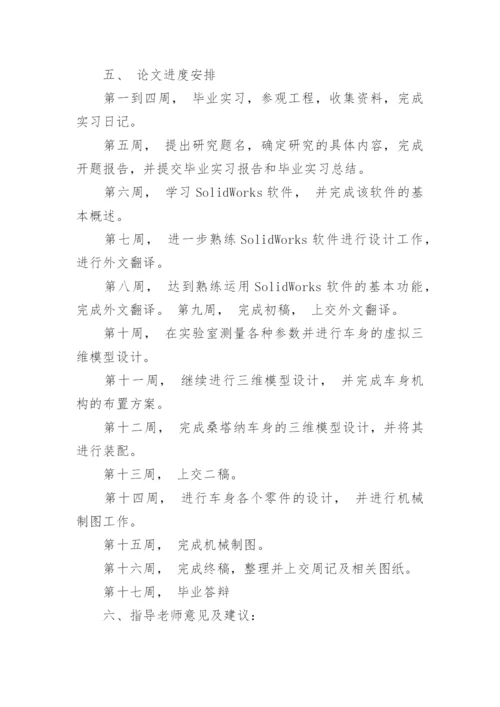 五、 论文进度安排

第一到四周， 毕业实习，参观工程，收集资料，完成实习日记。

第五周， 提出研究题名，确定研究的具体内容，完成开题报告，并提交毕业实习报告和毕业实习总结。

第六周， 学习 SolidWorks 软件， 并完成该软件的基本概述。

第七周， 进一步熟练 SolidWorks 软件进行设计工作，进行外文翻译。

第八周， 达到熟练运用 SolidWorks 软件的基本功能，完成外文翻译。 第九周， 完成初稿， 上交外文翻译。

第十周， 在实验室测量各种参数并进行车身的虚拟三维模型设计。

第十一周， 继续进行三维模型设计， 并完成车身机构的布置方案。

第十二周， 完成桑塔纳车身的三维模型设计，并将其进行装配。

第十三周， 上交二稿。

第十四周， 进行车身各个零件的设计， 并进行机械制图工作。

第十五周， 完成机械制图。

第十六周， 完成终稿，整理并上交周记及相关图纸。

第十七周， 毕业答辩

六、指导老师意见及建议：